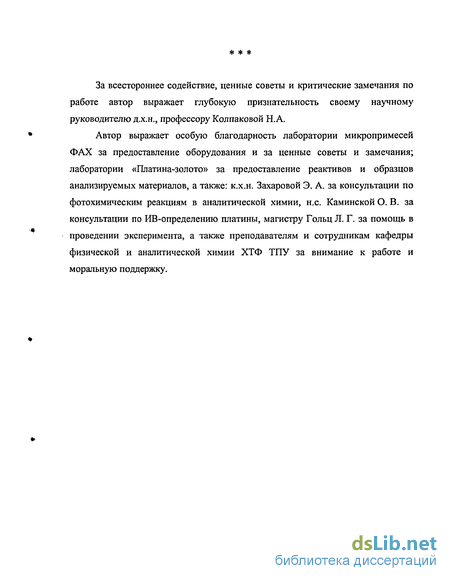 * * *

За всестороннее содействие, ценные советы и критические замечания по работе автор выражает глубокую признательность своему научному руководителю д.х.н., профессору Колпаковой Н.А.

Автор выражает особую благодарность лаборатории микропримесей ФАХ за предоставление оборудования и за ценные советы и замечания; лаборатории «Платина-золото» за предоставление реактивов и образцов анализируемых материалов, а также: к.х.н. Захаровой Э. А. за консультации по фотохимическим реакциям в аналитической химии, н.с. Каминской О. В. за консультации по ИВ-определению платины, магистру Гольц Л. Г. за помощь в проведении эксперимента, а также преподавателям и сотрудникам кафедры физической и аналитической химии ХТФ ТПУ за внимание к работе и моральную поддержку.

dsLib.net
библиотека диссертаций